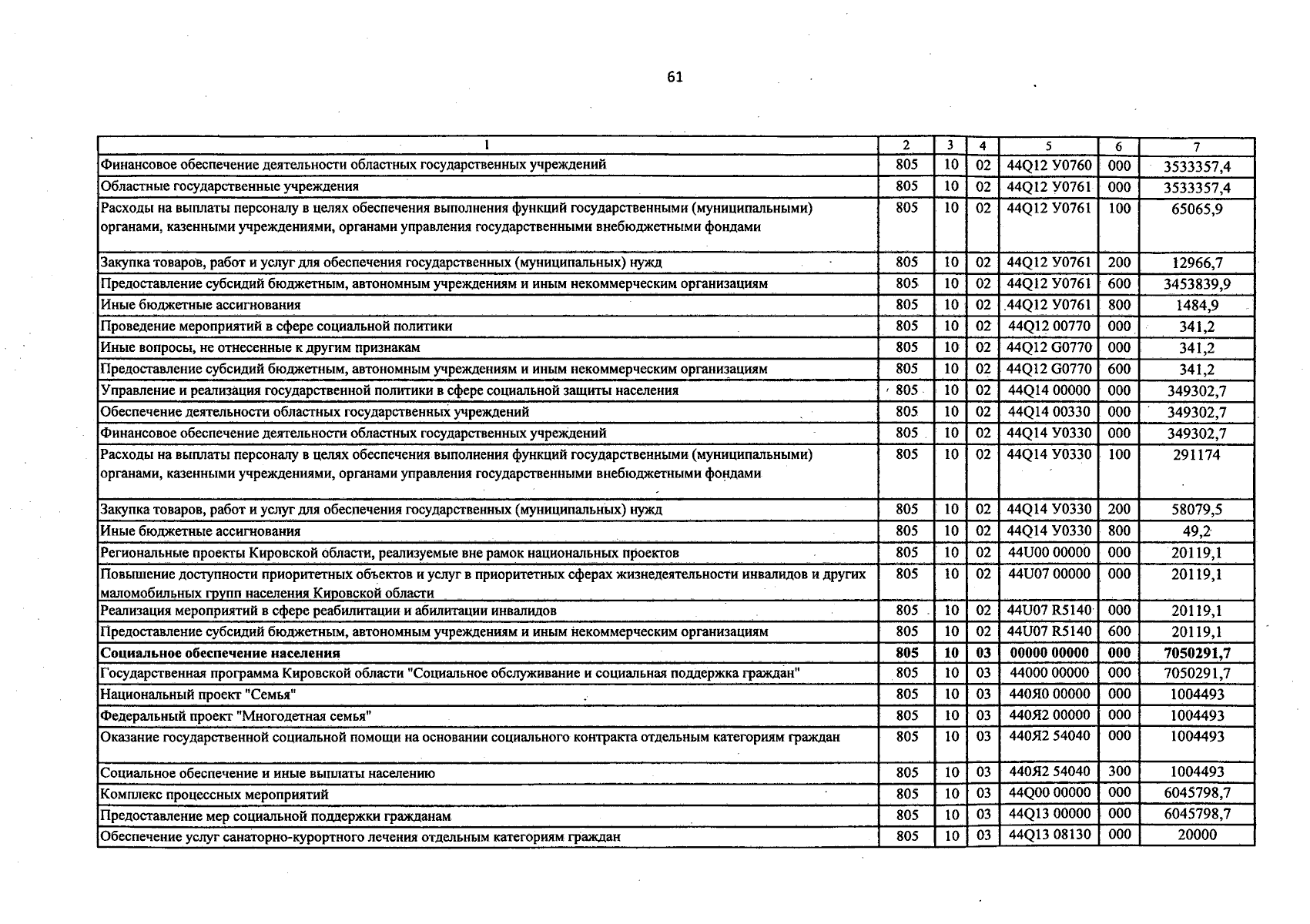 61

| 1 | 2 | 3 | 4 | 5 | 6 | 7 |
|---|---|---|---|---|---|---|
| Финансовое обеспечение деятельности областных государственных учреждений | 805 | 10 | 02 | 44Q12 У0760 | 000 | 3533357,4 |
| Областные государственные учреждения | 805 | 10 | 02 | 44Q12 У0761 | 000 | 3533357,4 |
| Расходы на выплаты персоналу в целях обеспечения выполнения функций государственными (муниципальными) органами, казенными учреждениями, органами управления государственными внебюджетными фондами | 805 | 10 | 02 | 44Q12 У0761 | 100 | 65065,9 |
| Закупка товаров, работ и услуг для обеспечения государственных (муниципальных) нужд | 805 | 10 | 02 | 44Q12 У0761 | 200 | 12966,7 |
| Предоставление субсидий бюджетным, автономным учреждениям и иным некоммерческим организациям | 805 | 10 | 02 | 44Q12 У0761 | 600 | 3453839,9 |
| Иные бюджетные ассигнования | 805 | 10 | 02 | 44Q12 У0761 | 800 | 1484,9 |
| Проведение мероприятий в сфере социальной политики | 805 | 10 | 02 | 44Q12 00770 | 000 | 341,2 |
| Иные вопросы, не отнесенные к другим признакам | 805 | 10 | 02 | 44Q12 G0770 | 000 | 341,2 |
| Предоставление субсидий бюджетным, автономным учреждениям и иным некоммерческим организациям | 805 | 10 | 02 | 44Q12 G0770 | 600 | 341,2 |
| Управление и реализация государственной политики в сфере социальной защиты населения | 805 | 10 | 02 | 44Q14 00000 | 000 | 349302,7 |
| Обеспечение деятельности областных государственных учреждений | 805 | 10 | 02 | 44Q14 00330 | 000 | 349302,7 |
| Финансовое обеспечение деятельности областных государственных учреждений | 805 | 10 | 02 | 44Q14 У0330 | 000 | 349302,7 |
| Расходы на выплаты персоналу в целях обеспечения выполнения функций государственными (муниципальными) органами, казенными учреждениями, органами управления государственными внебюджетными фондами | 805 | 10 | 02 | 44Q14 У0330 | 100 | 291174 |
| Закупка товаров, работ и услуг для обеспечения государственных (муниципальных) нужд | 805 | 10 | 02 | 44Q14 У0330 | 200 | 58079,5 |
| Иные бюджетные ассигнования | 805 | 10 | 02 | 44Q14 У0330 | 800 | 49,2 |
| Региональные проекты Кировской области, реализуемые вне рамок национальных проектов | 805 | 10 | 02 | 44U00 00000 | 000 | 20119,1 |
| Повышение доступности приоритетных объектов и услуг в приоритетных сферах жизнедеятельности инвалидов и других маломобильных групп населения Кировской области | 805 | 10 | 02 | 44U07 00000 | 000 | 20119,1 |
| Реализация мероприятий в сфере реабилитации и абилитации инвалидов | 805 | 10 | 02 | 44U07 R5140 | 000 | 20119,1 |
| Предоставление субсидий бюджетным, автономным учреждениям и иным некоммерческим организациям | 805 | 10 | 02 | 44U07 R5140 | 600 | 20119,1 |
| Социальное обеспечение населения | 805 | 10 | 03 | 00000 00000 | 000 | 7050291,7 |
| Государственная программа Кировской области "Социальное обслуживание и социальная поддержка граждан" | 805 | 10 | 03 | 44000 00000 | 000 | 7050291,7 |
| Национальный проект "Семья" | 805 | 10 | 03 | 440Я0 00000 | 000 | 1004493 |
| Федеральный проект "Многодетная семья" | 805 | 10 | 03 | 440Я2 00000 | 000 | 1004493 |
| Оказание государственной социальной помощи на основании социального контракта отдельным категориям граждан | 805 | 10 | 03 | 440Я2 54040 | 000 | 1004493 |
| Социальное обеспечение и иные выплаты населению | 805 | 10 | 03 | 440Я2 54040 | 300 | 1004493 |
| Комплекс процессных мероприятий | 805 | 10 | 03 | 44Q00 00000 | 000 | 6045798,7 |
| Предоставление мер социальной поддержки гражданам | 805 | 10 | 03 | 44Q13 00000 | 000 | 6045798,7 |
| Обеспечение услуг санаторно-курортного лечения отдельным категориям граждан | 805 | 10 | 03 | 44Q13 08130 | 000 | 20000 |